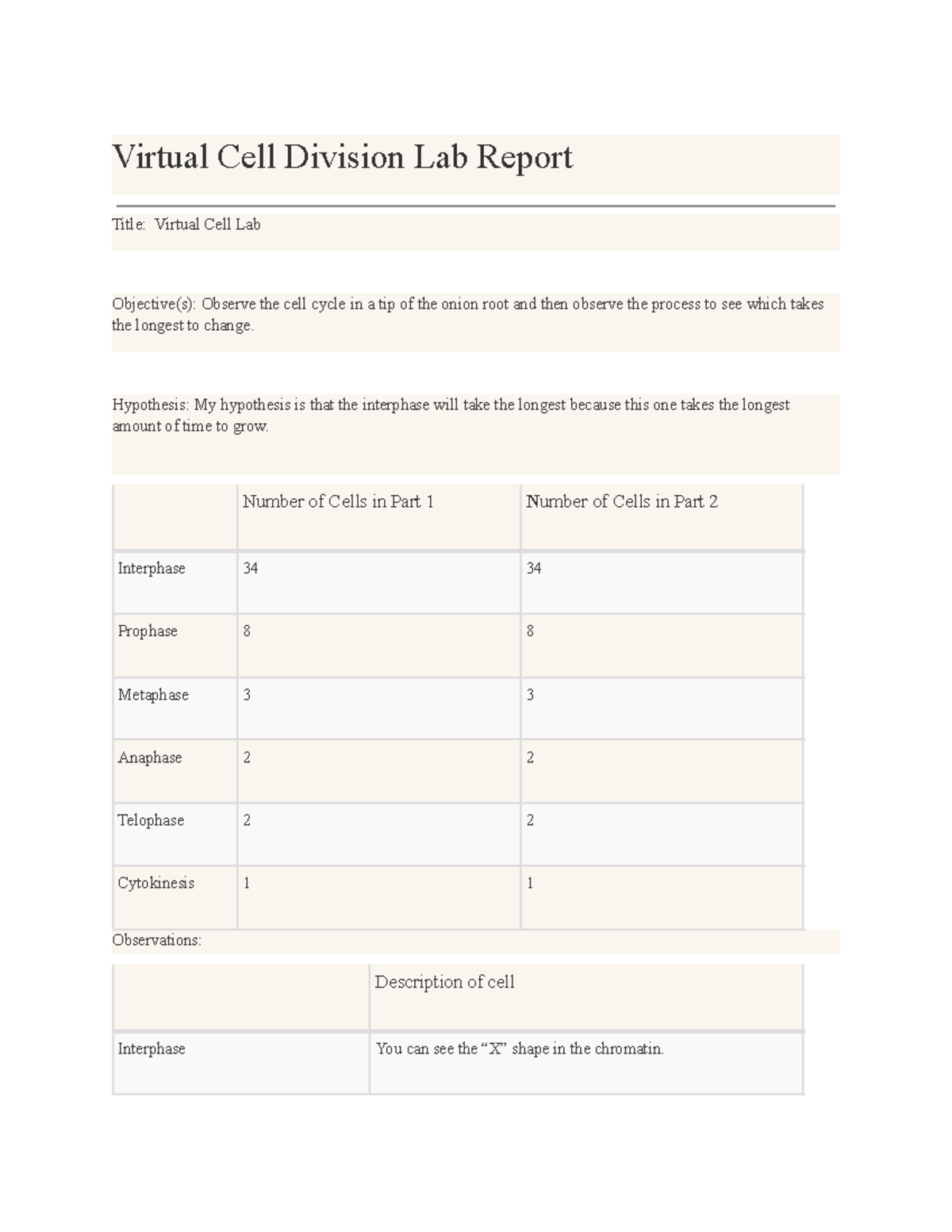 Virtual Cell Division Lab Report

Title: Virtual Cell Lab

Objective(s): Observe the cell cycle in a tip of the onion root and then observe the process to see which takes the longest to change.

Hypothesis: My hypothesis is that the interphase will take the longest because this one takes the longest amount of time to grow.

| | Number of Cells in Part 1 | Number of Cells in Part 2 |
|---|---|---|
| Interphase | 34 | 34 |
| Prophase | 8 | 8 |
| Metaphase | 3 | 3 |
| Anaphase | 2 | 2 |
| Telophase | 2 | 2 |
| Cytokinesis | 1 | 1 |

Observations:

| | Description of cell |
|---|---|
| Interphase | You can see the “X” shape in the chromatin. |